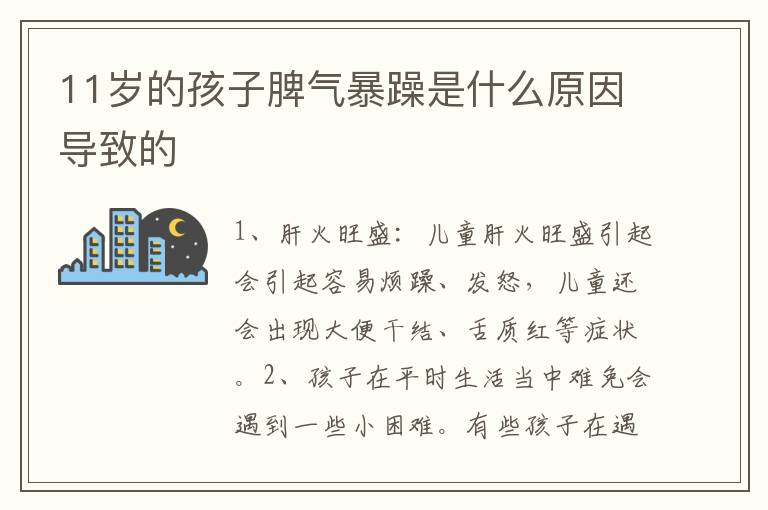 11岁的孩子脾气暴躁是什么原因导致的

1、肝火旺盛：儿童肝火旺盛引起会引起容易烦躁、发怒，儿童还会出现大便干结、舌质红等症状。2、孩子在平时生活当中难免会遇到一些小困难。有些孩子在遇